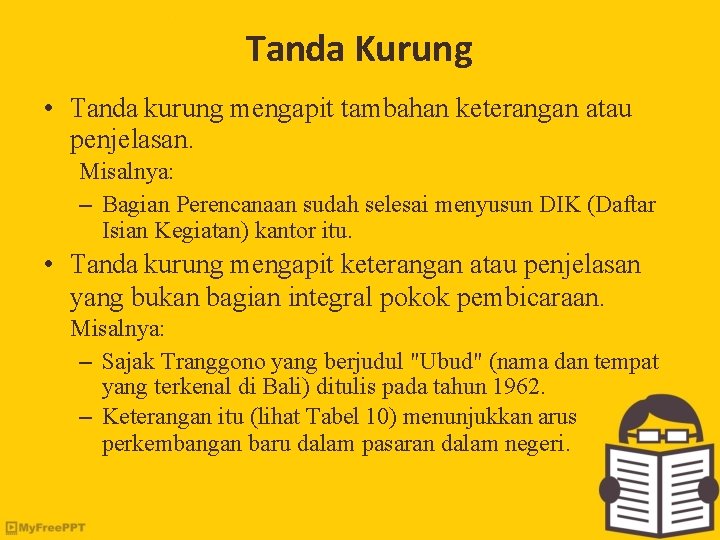 Tanda Kurung

• Tanda kurung mengapit tambahan keterangan atau penjelasan.

Misalnya:

– Bagian Perencanaan sudah selesai menyusun DIK (Daftar Isian Kegiatan) kantor itu.

• Tanda kurung mengapit keterangan atau penjelasan yang bukan bagian integral pokok pembicaraan.

Misalnya:

– Sajak Tranggono yang berjudul "Ubud" (nama dan tempat yang terkenal di Bali) ditulis pada tahun 1962.

– Keterangan itu (lihat Tabel 10) menunjukkan arus perkembangan baru dalam pasaran dalam negeri.

MyFreePPT